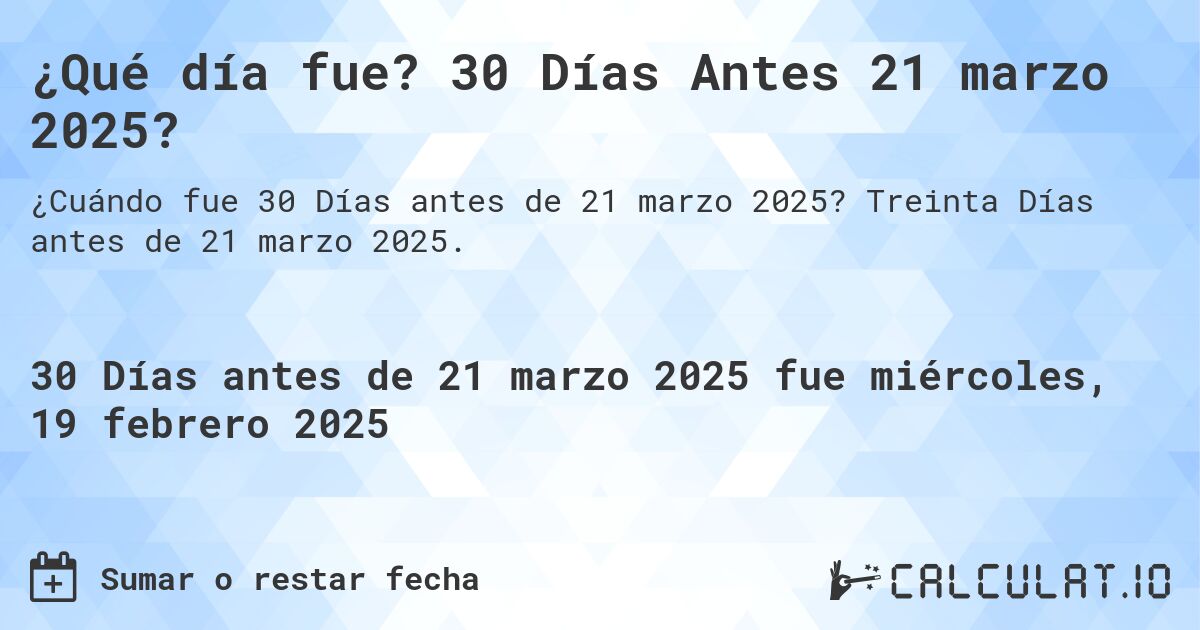 ¿Qué día fue? 30 Días Antes 21 marzo 2025?

¿Cuándo fue 30 Días antes de 21 marzo 2025? Treinta Días antes de 21 marzo 2025.

30 Días antes de 21 marzo 2025 fue miércoles, 19 febrero 2025

Sumar o restar fecha

CALCULAT.IO